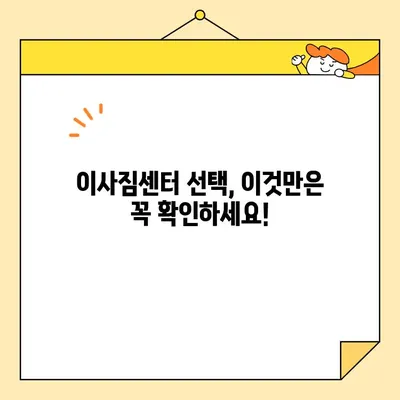 이사짐센터 선택, 이것만은 꼭 확인하세요!